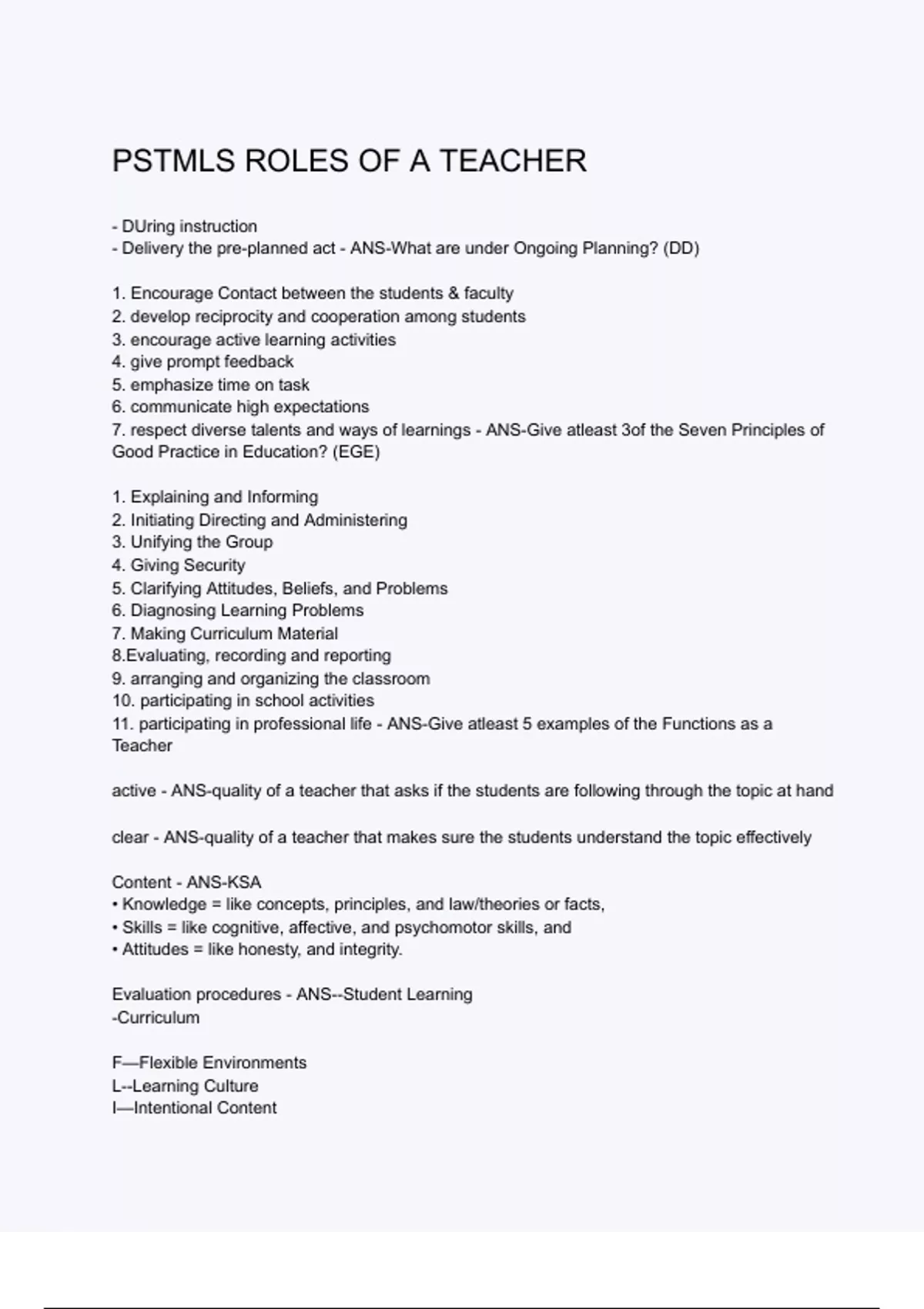 PSTMLS ROLES OF A TEACHER

- DUring instruction
- Delivery the pre-planned act - ANS-What are under Ongoing Planning? (DD)

1. Encourage Contact between the students & faculty
2. develop reciprocity and cooperation among students
3. encourage active learning activities
4. give prompt feedback
5. emphasize time on task
6. communicate high expectations
7. respect diverse talents and ways of learnings - ANS-Give atleast 3of the Seven Principles of Good Practice in Education? (EGE)

1. Explaining and Informing
2. Initiating Directing and Administering
3. Unifying the Group
4. Giving Security
5. Clarifying Attitudes, Beliefs, and Problems
6. Diagnosing Learning Problems
7. Making Curriculum Material
8.Evaluating, recording and reporting
9. arranging and organizing the classroom
10. participating in school activities
11. participating in professional life - ANS-Give atleast 5 examples of the Functions as a Teacher

active - ANS-quality of a teacher that asks if the students are following through the topic at hand

clear - ANS-quality of a teacher that makes sure the students understand the topic effectively

Content - ANS-KSA
• Knowledge = like concepts, principles, and law/theories or facts,
• Skills = like cognitive, affective, and psychomotor skills, and
• Attitudes = like honesty, and integrity.

Evaluation procedures - ANS--Student Learning
-Curriculum

F—Flexible Environments
L--Learning Culture
I—Intentional Content